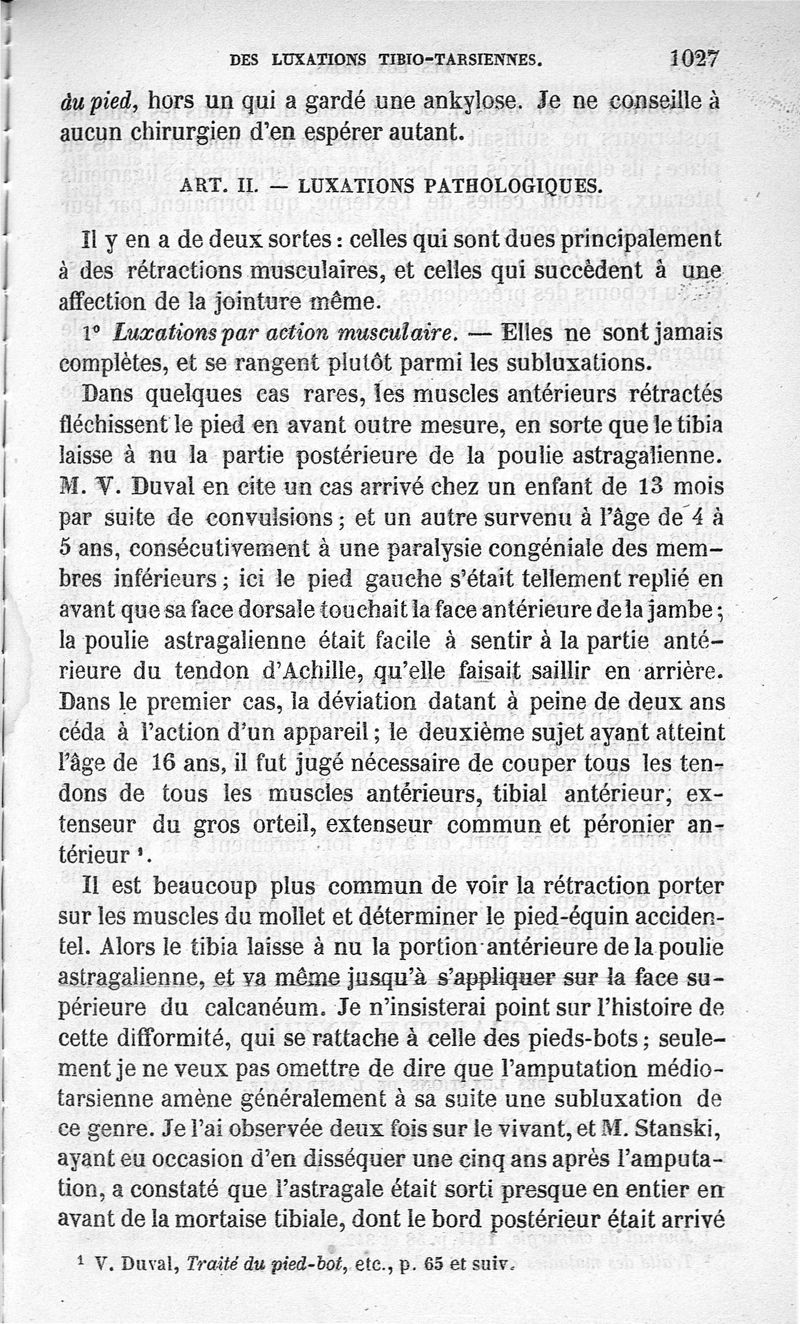 DES LUXATIONS TIBIO-TARSIENNES. 1027

du pied, hors un qui a gardé une ankylose. Je ne conseille à aucun chirurgien d'en espérer autant.

ART. II. — LUXATIONS PATHOLOGIQUES.

Il y en a de deux sortes : celles qui sont dues principalement à des rétractions musculaires, et celles qui succèdent à une affection de la jointure même.

1° Luxations par action musculaire. — Elles ne sont jamais complètes, et se rangent plutôt parmi les subluxations.

Dans quelques cas rares, les muscles antérieurs rétractés fléchissent le pied en avant outre mesure, en sorte que le tibia laisse à nu la partie postérieure de la poulie astragalienne. M. V. Duval en cite un cas arrivé chez un enfant de 13 mois par suite de convulsions ; et un autre survenu à l'âge de 4 à 5 ans, consécutivement à une paralysie congéniale des membres inférieurs ; ici le pied gauche s'était tellement replié en avant que sa face dorsale touchait la face antérieure de la jambe ; la poulie astragalienne était facile à sentir à la partie antérieure du tendon d'Achille, qu'elle faisait saillir en arrière. Dans le premier cas, la déviation datant à peine de deux ans céda à l'action d'un appareil ; le deuxième sujet ayant atteint l'âge de 16 ans, il fut jugé nécessaire de couper tous les tendons de tous les muscles antérieurs, tibial antérieur, extenseur du gros orteil, extenseur commun et péronier antérieur ¹.

Il est beaucoup plus commun de voir la rétraction porter sur les muscles du mollet et déterminer le pied-équin accidentel. Alors le tibia laisse à nu la portion antérieure de la poulie astragalienne, et va même jusqu'à s'appliquer sur la face supérieure du calcanéum. Je n'insisterai point sur l'histoire de cette difformité, qui se rattache à celle des pieds-bots ; seulement je ne veux pas omettre de dire que l'amputation médio-tarsienne amène généralement à sa suite une subluxation de ce genre. Je l'ai observée deux fois sur le vivant, et M. Stanski, ayant eu occasion d'en disséquer une cinq ans après l'amputation, a constaté que l'astragale était sorti presque en entier en avant de la mortaise tibiale, dont le bord postérieur était arrivé

¹ V. Duval, Traité du pied-bot, etc., p. 65 et suiv.